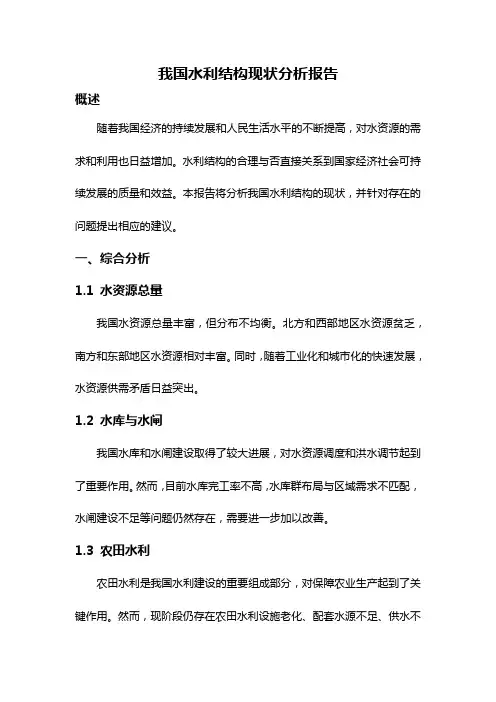 我国水利结构现状分析报告

概述

随着我国经济的持续发展和人民生活水平的不断提高，对水资源的需求和利用也日益增加。水利结构的合理与否直接关系到国家经济社会可持续发展的质量和效益。本报告将分析我国水利结构的现状，并针对存在的问题提出相应的建议。

一、综合分析

1.1 水资源总量

我国水资源总量丰富，但分布不均衡。北方和西部地区水资源贫乏，南方和东部地区水资源相对丰富。同时，随着工业化和城市化的快速发展，水资源供需矛盾日益突出。

1.2 水库与水闸

我国水库和水闸建设取得了较大进展，对水资源调度和洪水调节起到了重要作用。然而，目前水库完工率不高，水库群布局与区域需求不匹配，水闸建设不足等问题仍然存在，需要进一步加以改善。

1.3 农田水利

农田水利是我国水利建设的重要组成部分，对保障农业生产起到了关键作用。然而，现阶段仍存在农田水利设施老化、配套水源不足、供水不